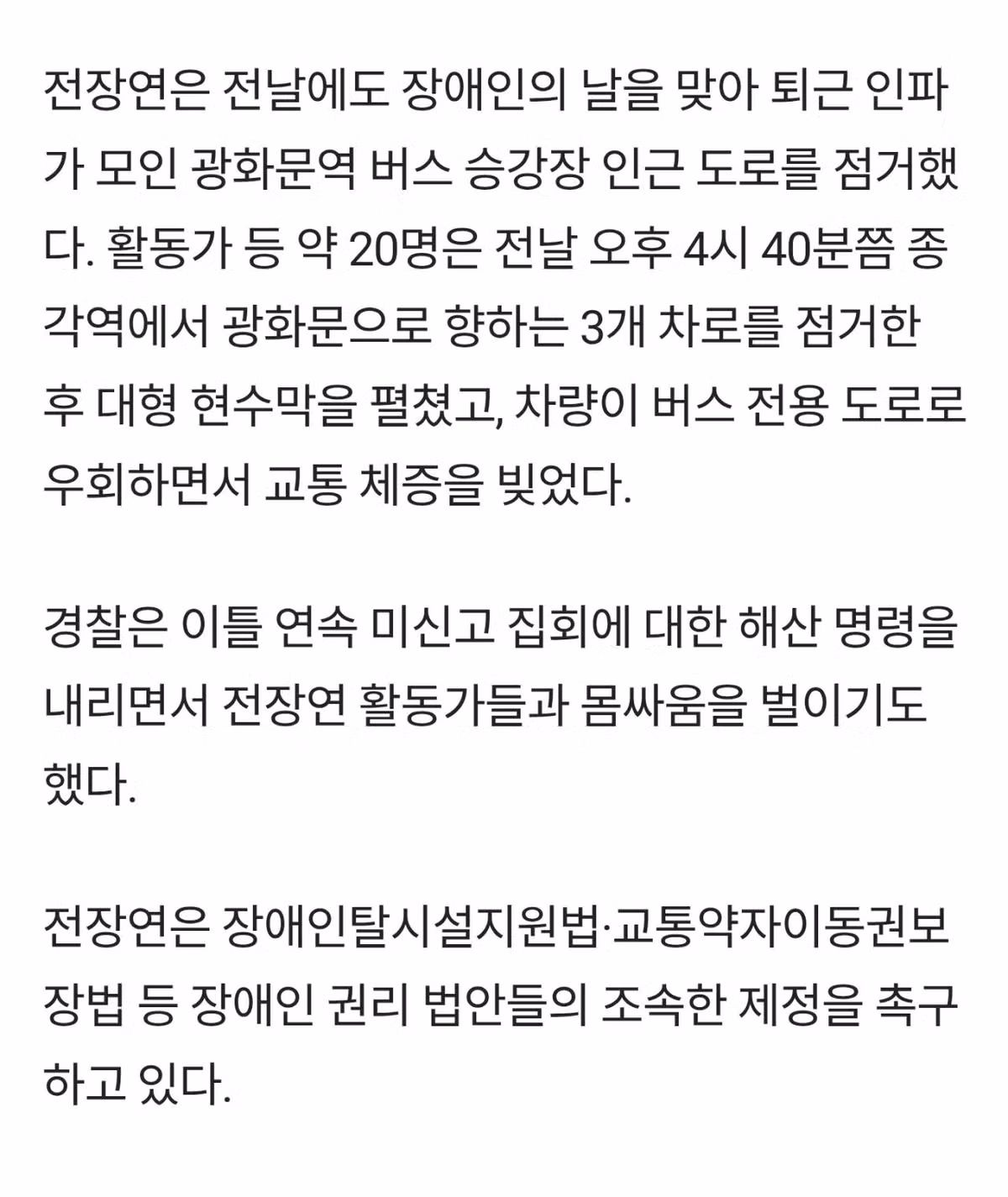 전장연은 전날에도 장애인의 날을 맞아 퇴근 인파가 모인 광화문역 버스 승강장 인근 도로를 점거했다. 활동가 등 약 20명은 전날 오후 4시 40분쯤 종각역에서 광화문으로 향하는 3개 차로를 점거한 후 대형 현수막을 펼쳤고, 차량이 버스 전용 도로로 우회하면서 교통 체증을 빚었다.

경찰은 이틀 연속 미신고 집회에 대한 해산 명령을 내리면서 전장연 활동가들과 몸싸움을 벌이기도 했다.

전장연은 장애인탈시설지원법·교통약자이동권보장법 등 장애인 권리 법안들의 조속한 제정을 촉구하고 있다.